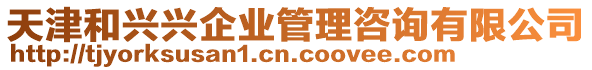 天津和兴兴企业管理咨询有限公司
http://tjyorksusan1.cn.coovee.com